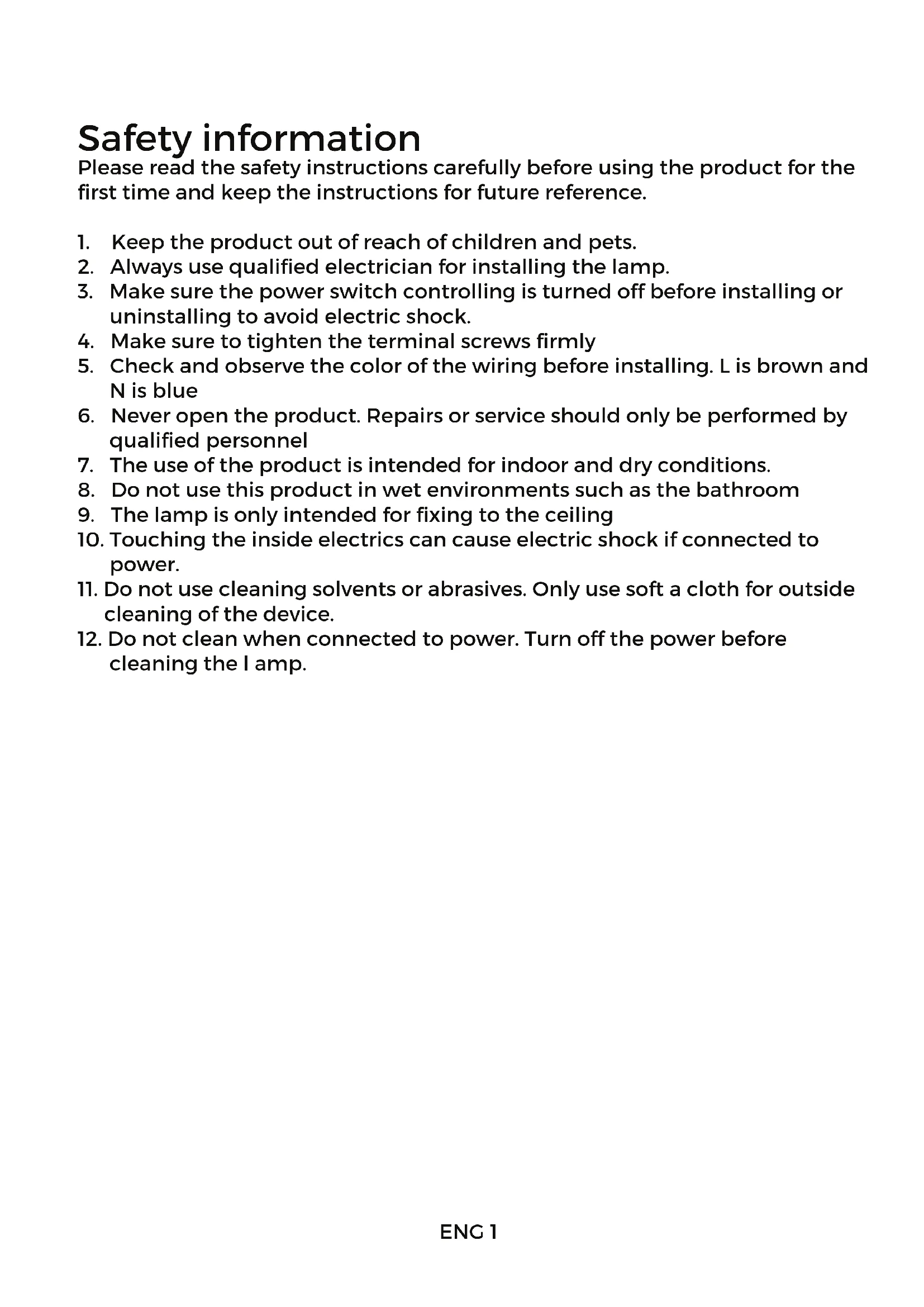 Safety information
Please read the safety instructions carefully before using the product for the first time and keep the instructions for future reference.

1. Keep the product out of reach of children and pets.
2. Always use qualified electrician for installing the lamp.
3. Make sure the power switch controlling is turned off before installing or uninstalling to avoid electric shock.
4. Make sure to tighten the terminal screws firmly
5. Check and observe the color of the wiring before installing. L is brown and N is blue
6. Never open the product. Repairs or service should only be performed by qualified personnel
7. The use of the product is intended for indoor and dry conditions.
8. Do not use this product in wet environments such as the bathroom
9. The lamp is only intended for fixing to the ceiling
10. Touching the inside electrics can cause electric shock if connected to power.
11. Do not use cleaning solvents or abrasives. Only use soft a cloth for outside cleaning of the device.
12. Do not clean when connected to power. Turn off the power before cleaning the l amp.

ENG 1